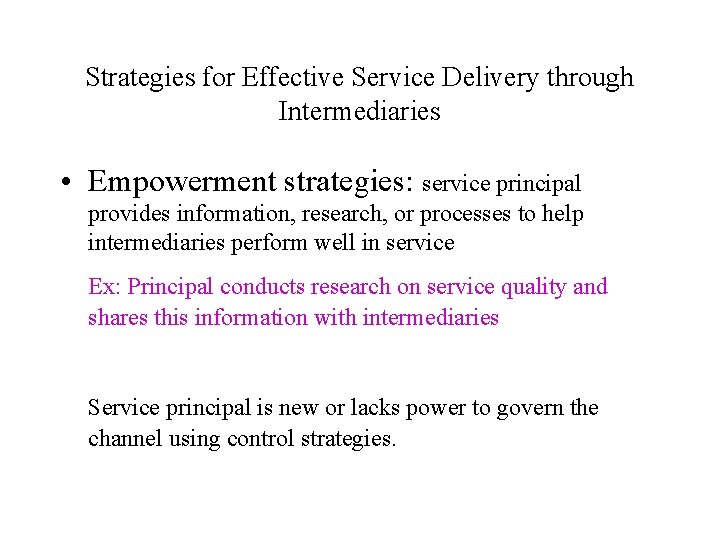 Strategies for Effective Service Delivery through Intermediaries

• Empowerment strategies: service principal provides information, research, or processes to help intermediaries perform well in service

Ex: Principal conducts research on service quality and shares this information with intermediaries

Service principal is new or lacks power to govern the channel using control strategies.